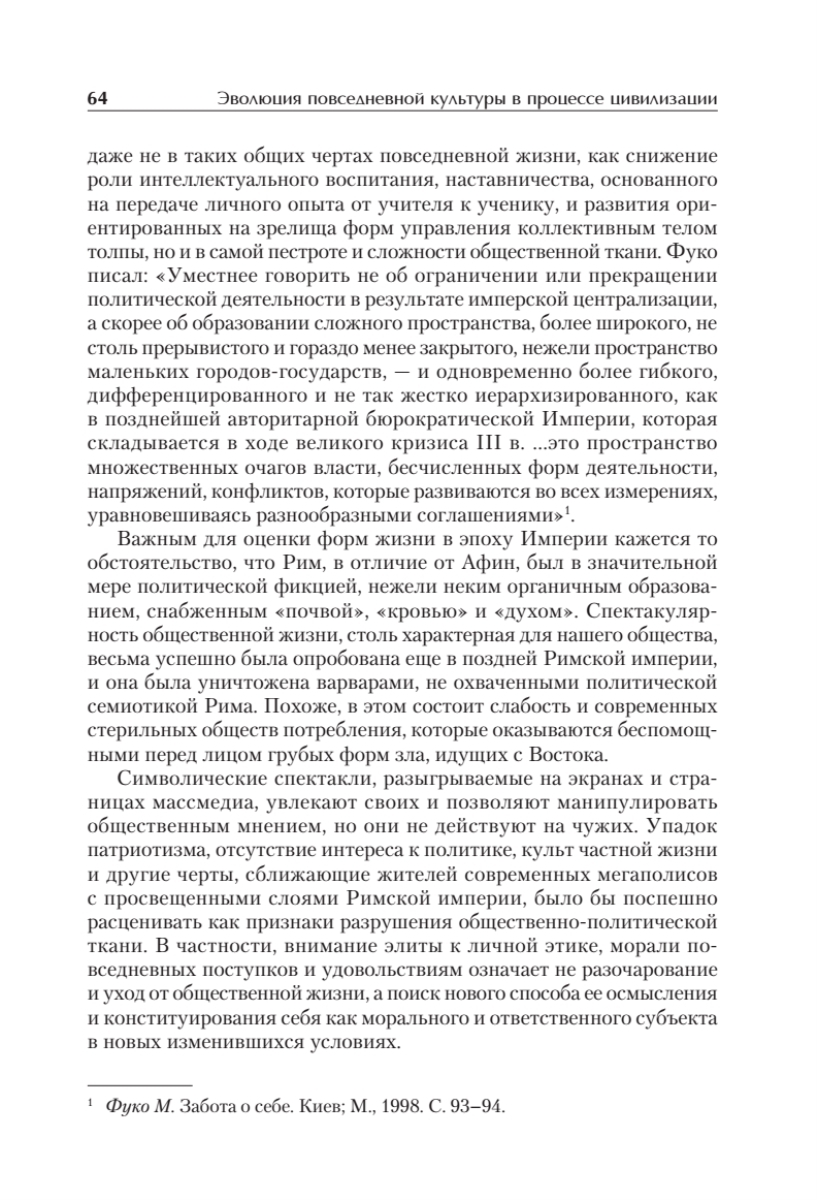 64 Эволюция повседневной культуры в процессе цивилизации

даже не в таких общих чертах повседневной жизни, как снижение роли интеллектуального воспитания, наставничества, основанного на передаче личного опыта от учителя к ученику, и развития ориентированных на зрелища форм управления коллективным телом толпы, но и в самой пестроте и сложности общественной ткани. Фуко писал: «Уместнее говорить не об ограничении или прекращении политической деятельности в результате имперской централизации, а скорее об образовании сложного пространства, более широкого, не столь прерывистого и гораздо менее закрытого, нежели пространство маленьких городов-государств, — и одновременно более гибкого, дифференцированного и не так жестко иерархизированного, как в позднейшей авторитарной бюрократической Империи, которая складывается в ходе великого кризиса III в. ...это пространство множественных очагов власти, бесчисленных форм деятельности, напряжений, конфликтов, которые развиваются во всех измерениях, уравновешиваясь разнообразными соглашениями»$^1$.

Важным для оценки форм жизни в эпоху Империи кажется то обстоятельство, что Рим, в отличие от Афин, был в значительной мере политической фикцией, нежели неким органичным образованием, снабженным «почвой», «кровью» и «духом». Спектакулярность общественной жизни, столь характерная для нашего общества, весьма успешно была опробована еще в поздней Римской империи, и она была уничтожена варварами, не охваченными политической семиотикой Рима. Похоже, в этом состоит слабость и современных стерильных обществ потребления, которые оказываются беспомощными перед лицом грубых форм зла, идущих с Востока.

Символические спектакли, разыгрываемые на экранах и страницах массмедиа, увлекают своих и позволяют манипулировать общественным мнением, но они не действуют на чужих. Упадок патриотизма, отсутствие интереса к политике, культ частной жизни и другие черты, сближающие жителей современных мегаполисов с просвещенными слоями Римской империи, было бы поспешно расценивать как признаки разрушения общественно-политической ткани. В частности, внимание элиты к личной этике, морали повседневных поступков и удовольствиям означает не разочарование и уход от общественной жизни, а поиск нового способа ее осмысления и конституирования себя как морального и ответственного субъекта в новых изменившихся условиях.

$^1$ Фуко М. Забота о себе. Киев; М., 1998. С. 93–94.